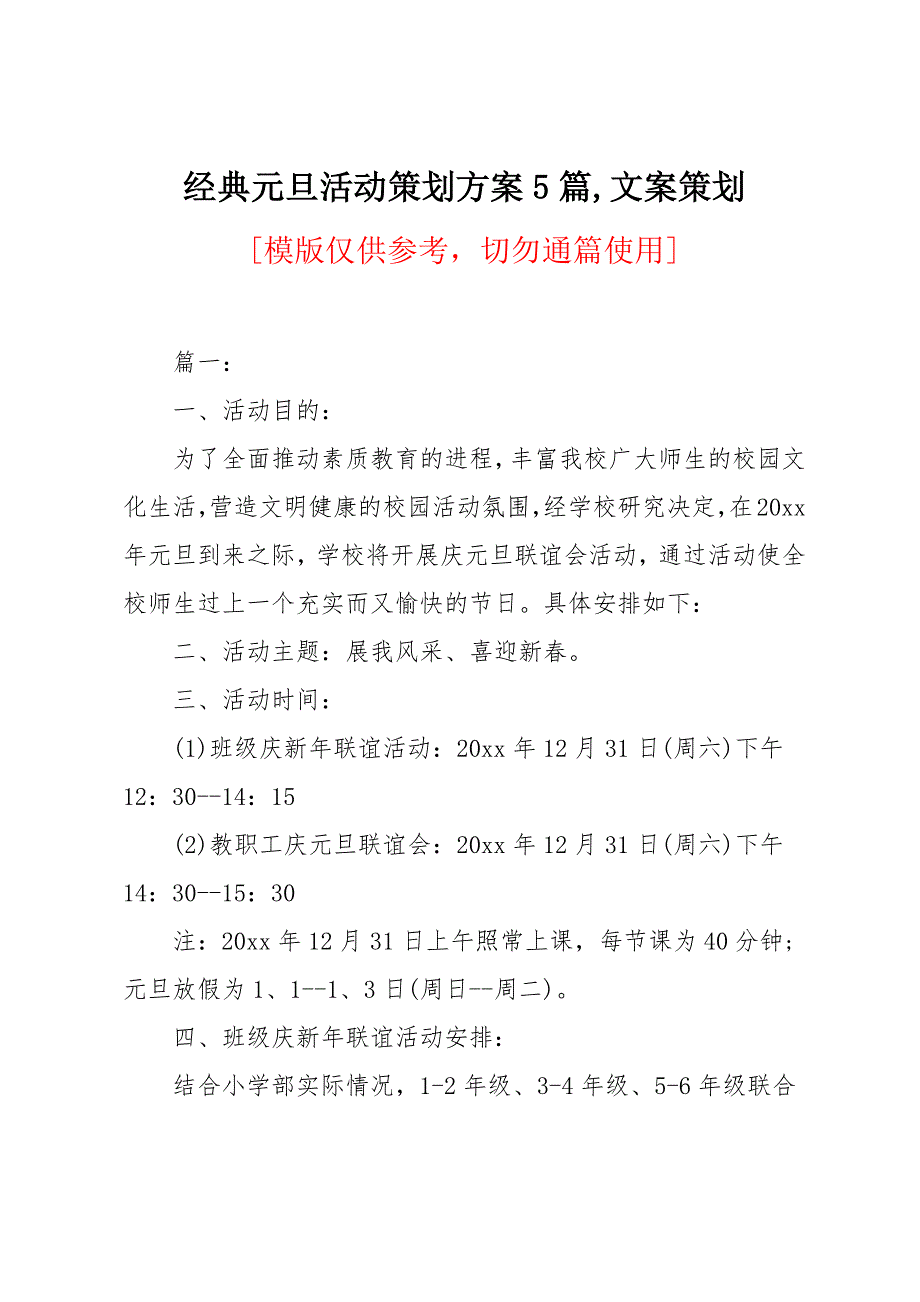 经典元旦活动策划方案5篇,文案策划

[模版仅供参考，切勿通篇使用]

篇一：

一、活动目的：

为了全面推动素质教育的进程，丰富我校广大师生的校园文化生活，营造文明健康的校园活动氛围，经学校研究决定，在20xx年元旦到来之际，学校将开展庆元旦联谊会活动，通过活动使全校师生过上一个充实而又愉快的节日。具体安排如下：

二、活动主题：展我风采、喜迎新春。

三、活动时间：

(1)班级庆新年联谊活动：20xx年12月31日(周六)下午12：30--14：15

(2)教职工庆元旦联谊会：20xx年12月31日(周六)下午14：30--15：30

注：20xx年12月31日上午照常上课，每节课为40分钟；元旦放假为1、1--1、3日(周日--周二)。

四、班级庆新年联谊活动安排：

结合小学部实际情况，1-2年级、3-4年级、5-6年级联合